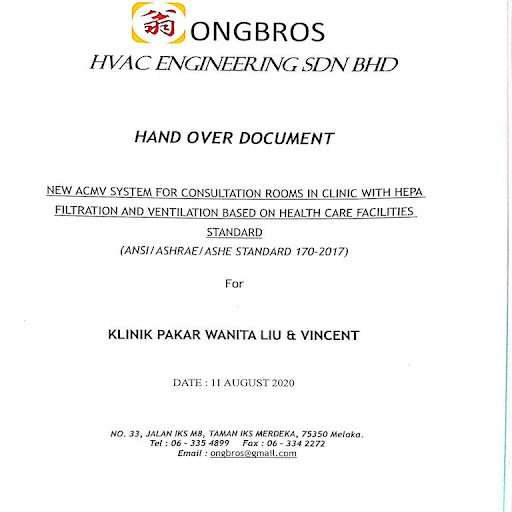 翁 ONGBROS
HVAC ENGINEERING SDN BHD

HAND OVER DOCUMENT

NEW ACMV SYSTEM FOR CONSULTATION ROOMS IN CLINIC WITH HEPA FILTRATION AND VENTILATION BASED ON HEALTH CARE FACILITIES STANDARD
(ANSI/ASHRAE/ASHE STANDARD 170-2017)

For

KLINIK PAKAR WANITA LIU & VINCENT

DATE : 11 AUGUST 2020

NO. 33, JALAN IKS M8, TAMAN IKS MERDEKA, 75350 Melaka.
Tel : 06 - 335 4899 Fax : 06 - 334 2272
Email : ongbros@gmail.com